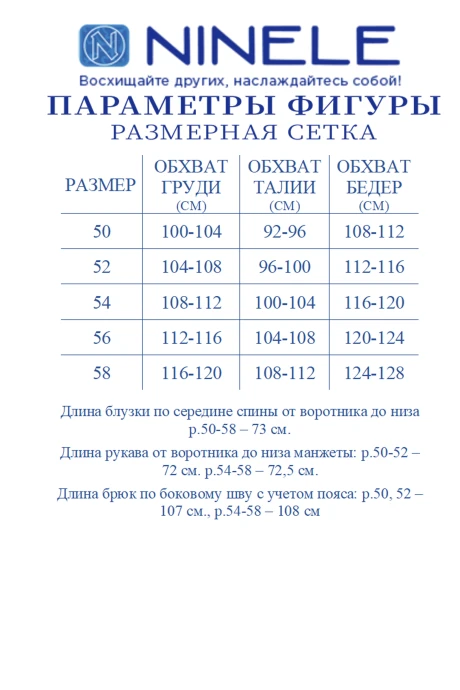 NINELE
Восхищайте других, наслаждайтесь собой!

ПАРАМЕТРЫ ФИГУРЫ
РАЗМЕРНАЯ СЕТКА

| РАЗМЕР | ОБХВАТ ГРУДИ (СМ) | ОБХВАТ ТАЛИИ (СМ) | ОБХВАТ БЕДЕР (СМ) |
|---|---|---|---|
| 50 | 100-104 | 92-96 | 108-112 |
| 52 | 104-108 | 96-100 | 112-116 |
| 54 | 108-112 | 100-104 | 116-120 |
| 56 | 112-116 | 104-108 | 120-124 |
| 58 | 116-120 | 108-112 | 124-128 |

Длина блузки по середине спины от воротника до низа р.50-58 – 73 см.

Длина рукава от воротника до низа манжеты: р.50-52 – 72 см. р.54-58 – 72,5 см.

Длина брюк по боковому шву с учетом пояса: р.50, 52 – 107 см., р.54-58 – 108 см